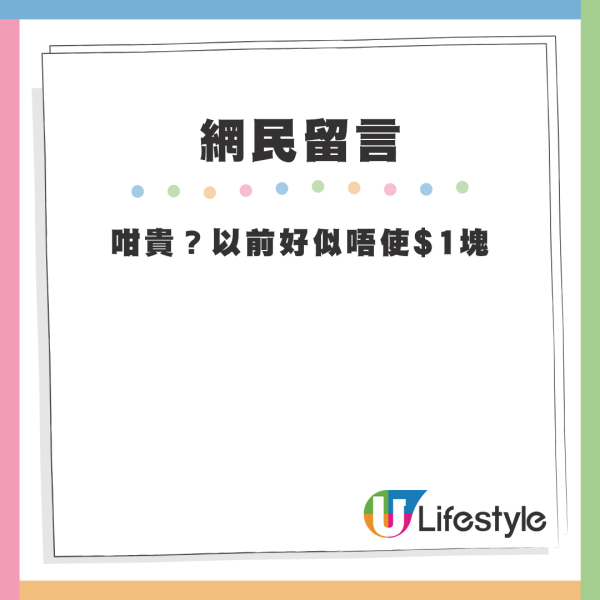 網民留言

咁貴？以前好似唔使$1塊

U Lifestyle